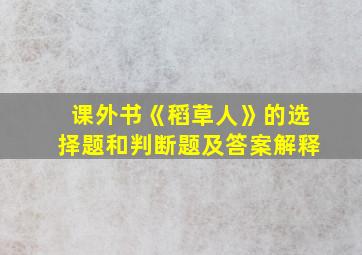 课外书《稻草人》的选择题和判断题及答案解释